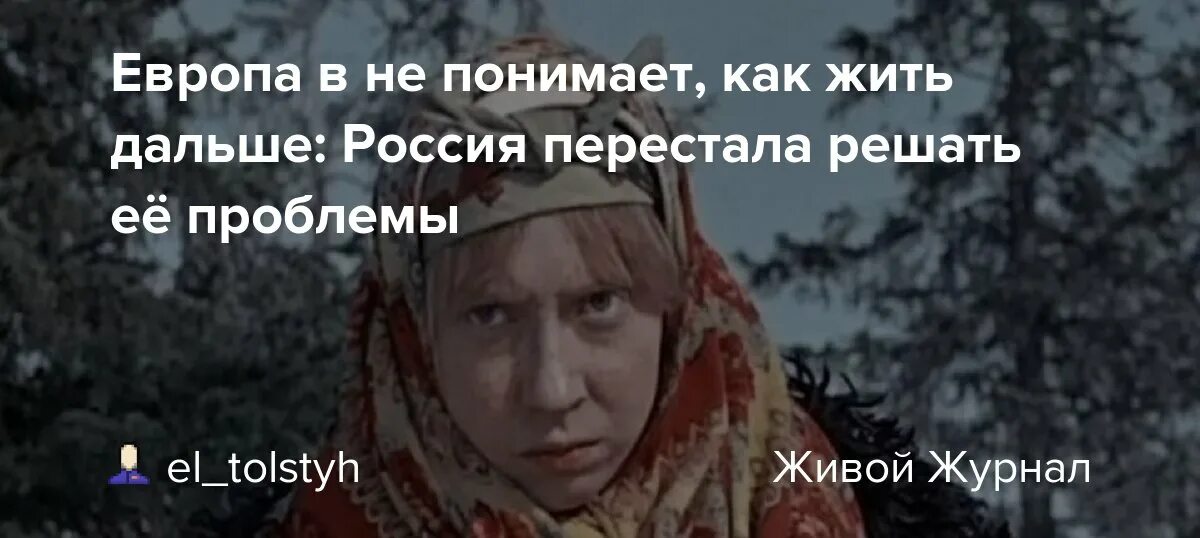 Европа в не понимает, как жить дальше: Россия перестала решать её проблемы

el_tolstyh

Живой Журнал